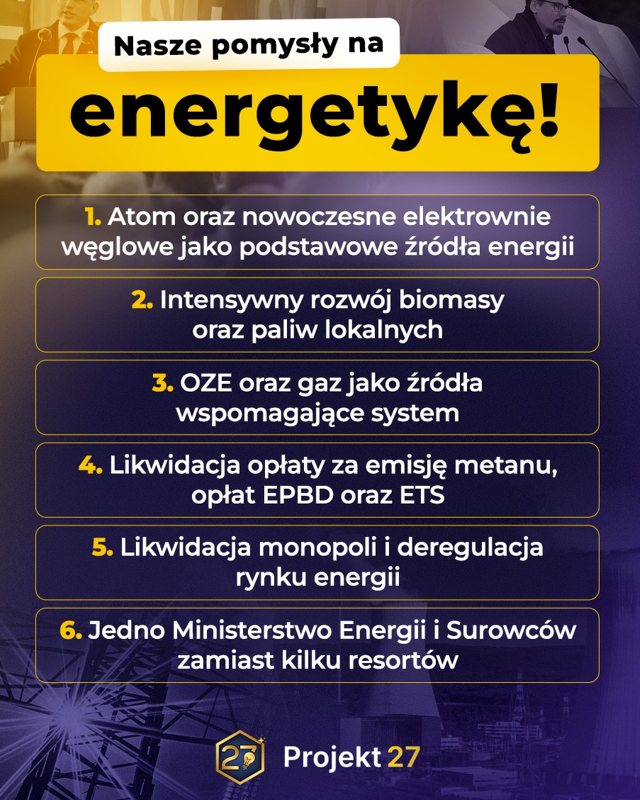 Nasze pomysły na

energetykę!

1. Atom oraz nowoczesne elektrownie węglowe jako podstawowe źródła energii

2. Intensywny rozwój biomasy oraz paliw lokalnych

3. OZE oraz gaz jako źródła wspomagające system

4. Likwidacja opłaty za emisję metanu, opłat EPBD oraz ETS

5. Likwidacja monopoli i deregulacja rynku energii

6. Jedno Ministerstwo Energii i Surowców zamiast kilku resortów

27

Projekt 27